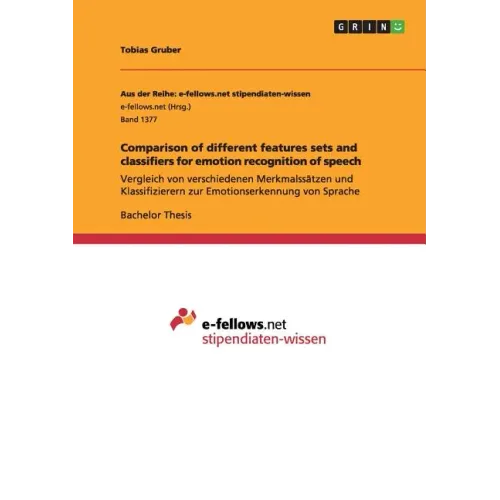 GRIN

Tobias Gruber

Aus der Reihe: e-fellows.net stipendiaten-wissen
e-fellows.net (Hrsg.)
Band 1377

Comparison of different features sets and classifiers for emotion recognition of speech

Vergleich von verschiedenen Merkmalssätzen und Klassifizierern zur Emotionserkennung von Sprache

Bachelor Thesis

e-fellows.net
stipendiaten-wissen